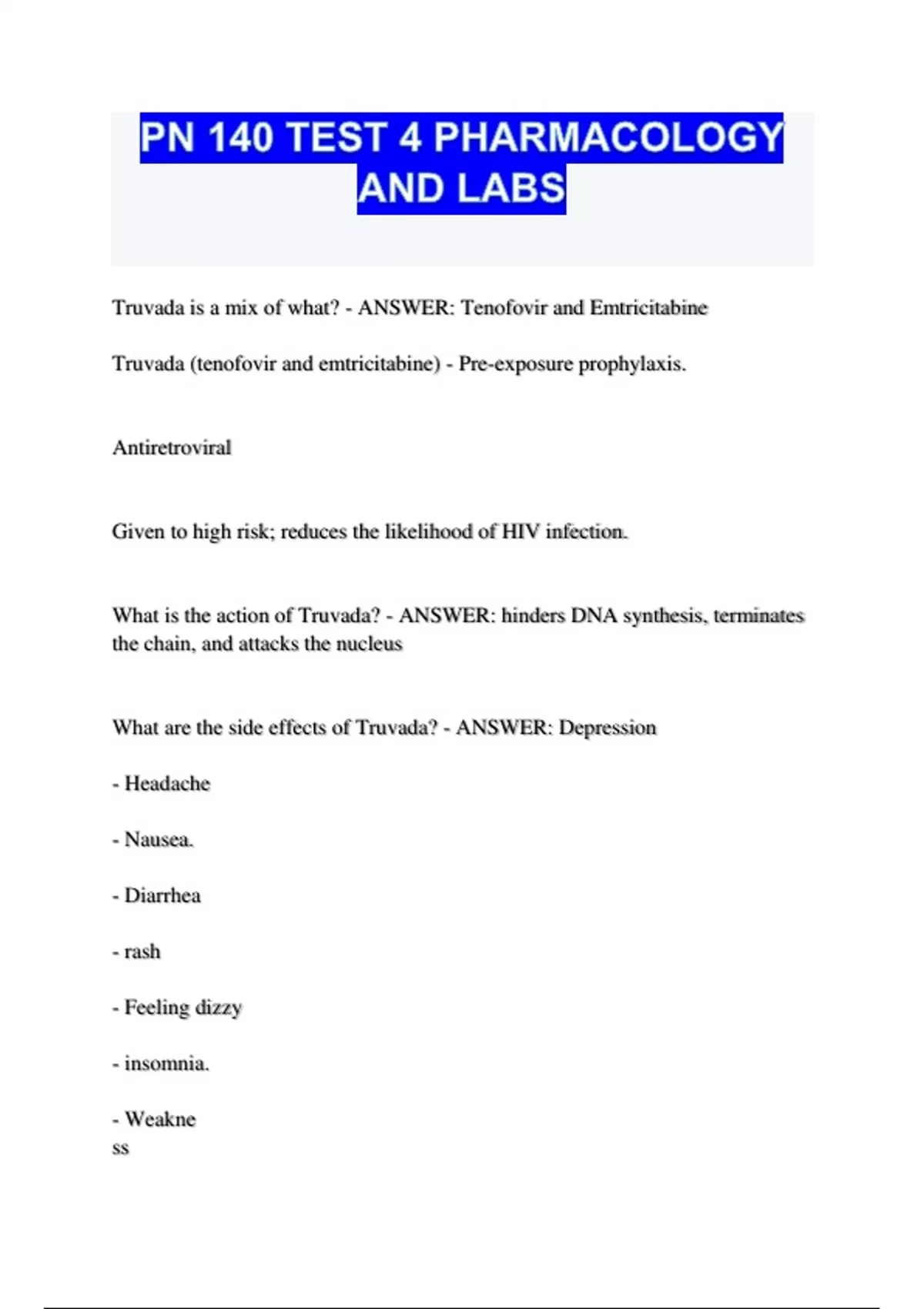 PN 140 TEST 4 PHARMACOLOGY AND LABS

Truvada is a mix of what? - ANSWER: Tenofovir and Emtricitabine

Truvada (tenofovir and emtricitabine) - Pre-exposure prophylaxis.

Antiretroviral

Given to high risk; reduces the likelihood of HIV infection.

What is the action of Truvada? - ANSWER: hinders DNA synthesis, terminates the chain, and attacks the nucleus

What are the side effects of Truvada? - ANSWER: Depression

- Headache

- Nausea.

- Diarrhea

- rash

- Feeling dizzy

- insomnia.

- Weakne
ss